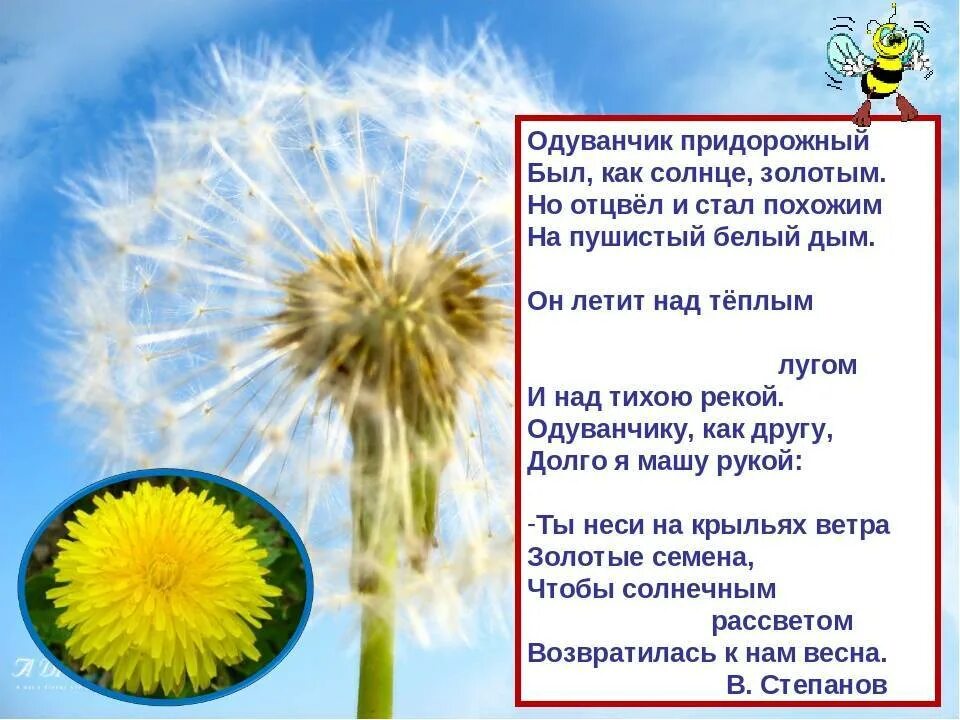 Одуванчик придорожный
Был, как солнце, золотым.
Но отцвёл и стал похожим
На пушистый белый дым.

Он летит над тёплым

лугом
И над тихою рекой.
Одуванчику, как другу,
Долго я машу рукой:

-Ты неси на крыльях ветра
Золотые семена,
Чтобы солнечным
рассветом
Возвратилась к нам весна.
В. Степанов